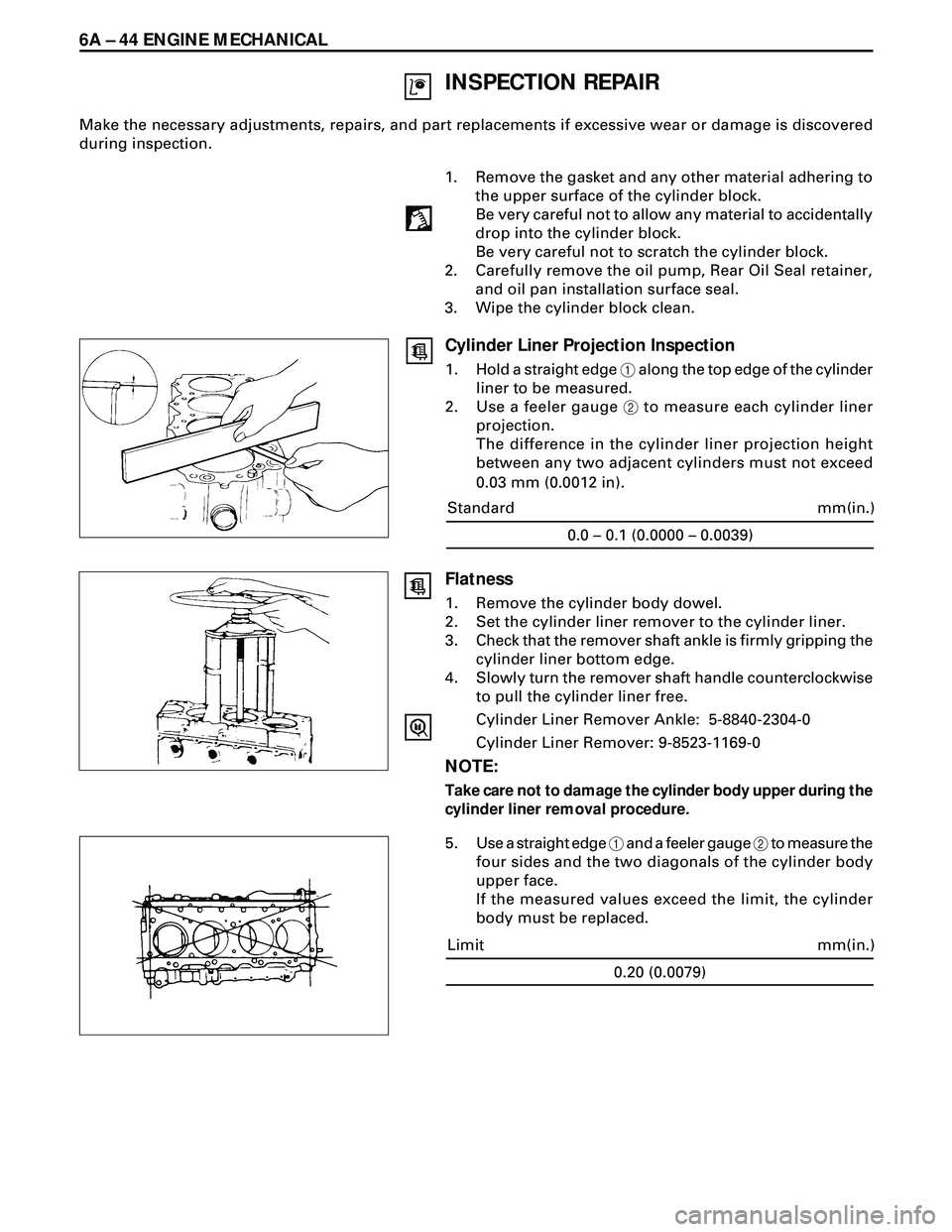 6A – 44 ENGINE MECHANICAL

INSPECTION REPAIR

Make the necessary adjustments, repairs, and part replacements if excessive wear or damage is discovered during inspection.

1. Remove the gasket and any other material adhering to the upper surface of the cylinder block.
Be very careful not to allow any material to accidentally drop into the cylinder block.
Be very careful not to scratch the cylinder block.
2. Carefully remove the oil pump, Rear Oil Seal retainer, and oil pan installation surface seal.
3. Wipe the cylinder block clean.

Cylinder Liner Projection Inspection

1. Hold a straight edge 1 along the top edge of the cylinder liner to be measured.
2. Use a feeler gauge 2 to measure each cylinder liner projection.
The difference in the cylinder liner projection height between any two adjacent cylinders must not exceed 0.03 mm (0.0012 in).

| Standard | mm(in.) |
|---|---|
| 0.0 – 0.1 (0.0000 – 0.0039) | |

Flatness

1. Remove the cylinder body dowel.
2. Set the cylinder liner remover to the cylinder liner.
3. Check that the remover shaft ankle is firmly gripping the cylinder liner bottom edge.
4. Slowly turn the remover shaft handle counterclockwise to pull the cylinder liner free.

Cylinder Liner Remover Ankle: 5-8840-2304-0
Cylinder Liner Remover: 9-8523-1169-0

NOTE:
Take care not to damage the cylinder body upper during the cylinder liner removal procedure.

5. Use a straight edge 1 and a feeler gauge 2 to measure the four sides and the two diagonals of the cylinder body upper face.
If the measured values exceed the limit, the cylinder body must be replaced.

| Limit | mm(in.) |
|---|---|
| 0.20 (0.0079) | |

carmanualsonline.info